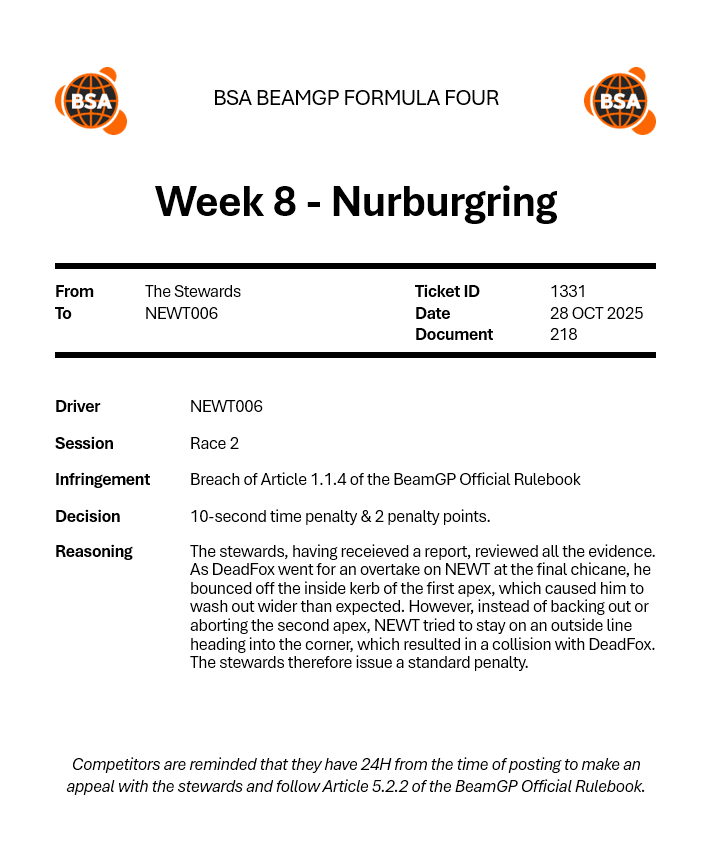 BSA

BSA BEAMGP FORMULA FOUR

BSA

Week 8 - Nurburgring

| From | The Stewards | Ticket ID | 1331 |
|---|---|---|---|
| To | NEWT006 | Date | 28 OCT 2025 |
| | | Document | 218 |

Driver NEWT006

Session Race 2

Infringement Breach of Article 1.1.4 of the BeamGP Official Rulebook

Decision 10-second time penalty & 2 penalty points.

Reasoning The stewards, having receieved a report, reviewed all the evidence. As DeadFox went for an overtake on NEWT at the final chicane, he bounced off the inside kerb of the first apex, which caused him to wash out wider than expected. However, instead of backing out or aborting the second apex, NEWT tried to stay on an outside line heading into the corner, which resulted in a collision with DeadFox. The stewards therefore issue a standard penalty.

Competitors are reminded that they have 24H from the time of posting to make an appeal with the stewards and follow Article 5.2.2 of the BeamGP Official Rulebook.